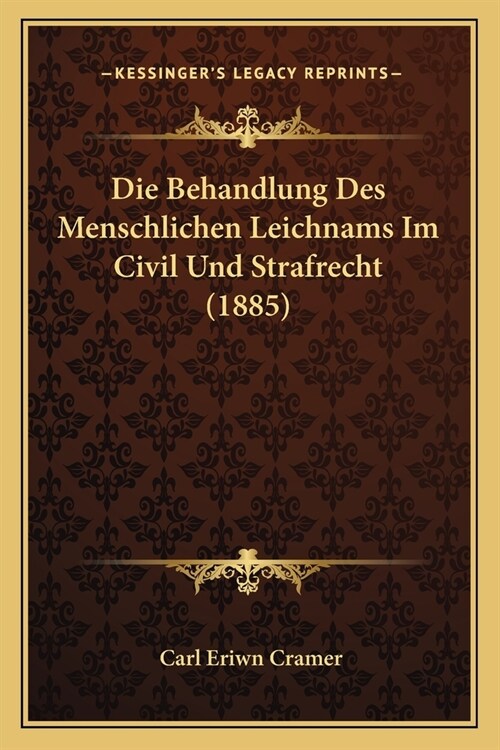 —KESSINGER'S LEGACY REPRINTS—

Die Behandlung Des Menschlichen Leichnams Im Civil Und Strafrecht (1885)

Carl Eriwn Cramer